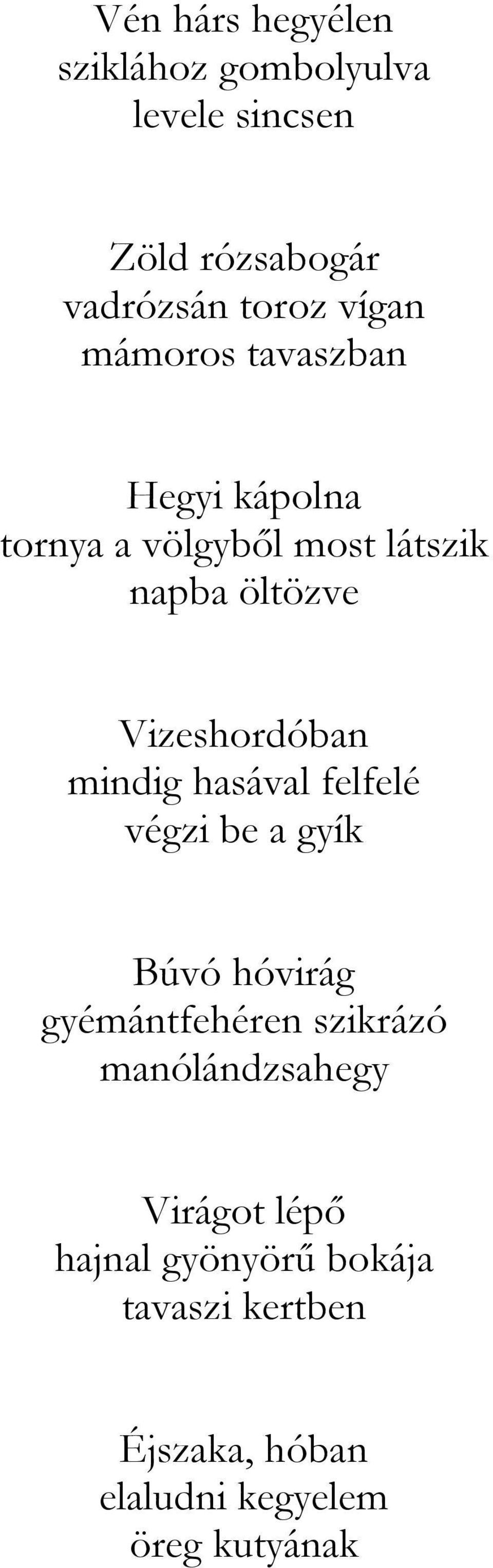 Vén hárs hegyélen
sziklához gombolyulva
levele sincsen

Zöld rózsabogár
vadrózsán toroz vígan
mámoros tavaszban

Hegyi kápolna
tornya a völgyből most látszik
napba öltözve

Vizeshordóban
mindig hasával felfelé
végzi be a gyík

Búvó hóvirág
gyémántfehéren szikrázó
manólándzsahegy

Virágot lépő
hajnal gyönyörű bokája
tavaszi kertben

Éjszaka, hóban
elaludni kegyelem
öreg kutyának